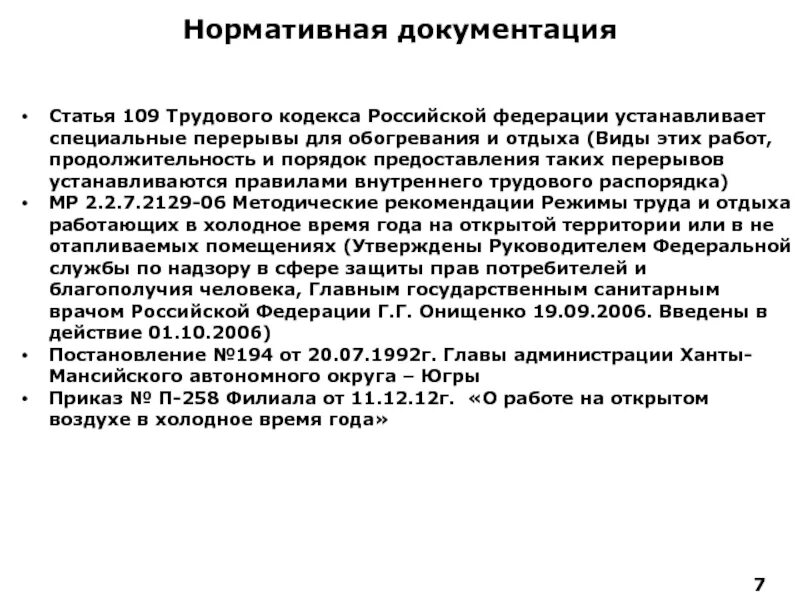 Нормативная документация

• Статья 109 Трудового кодекса Российской федерации устанавливает специальные перерывы для обогревания и отдыха (Виды этих работ, продолжительность и порядок предоставления таких перерывов устанавливаются правилами внутреннего трудового распорядка)
• МР 2.2.7.2129-06 Методические рекомендации Режимы труда и отдыха работающих в холодное время года на открытой территории или в не отапливаемых помещениях (Утверждены Руководителем Федеральной службы по надзору в сфере защиты прав потребителей и благополучия человека, Главным государственным санитарным врачом Российской Федерации Г.Г. Онищенко 19.09.2006. Введены в действие 01.10.2006)
• Постановление №194 от 20.07.1992г. Главы администрации Ханты-Мансийского автономного округа – Югры
• Приказ № П-258 Филиала от 11.12.12г. «О работе на открытом воздухе в холодное время года»

7